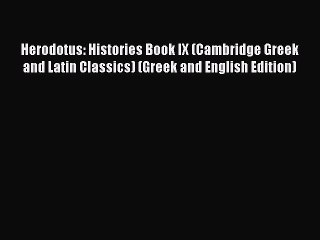 Herodotus: Histories Book IX (Cambridge Greek and Latin Classics) (Greek and English Edition)